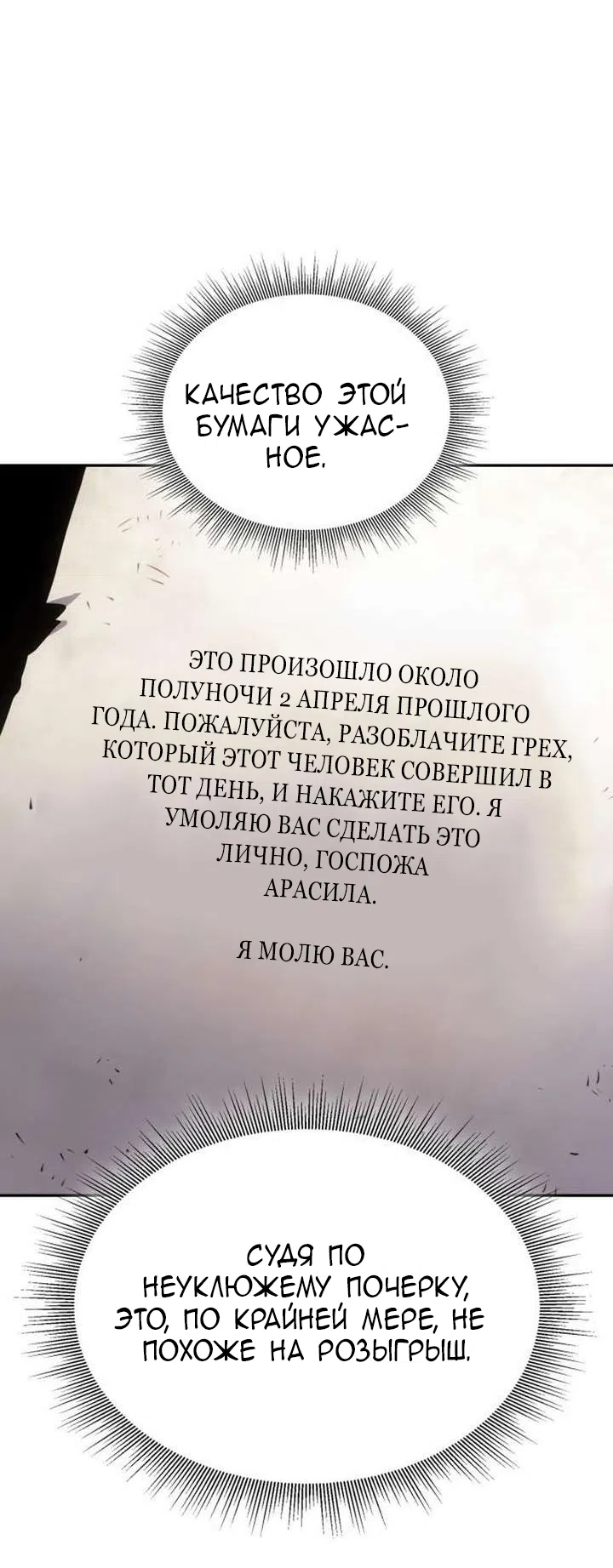 КАЧЕСТВО ЭТОЙ БУМАГИ УЖАСНОЕ.

ЭТО ПРОИЗОШЛО ОКОЛО ПОЛУНОЧИ 2 АПРЕЛЯ ПРОШЛОГО ГОДА. ПОЖАЛУЙСТА, РАЗОБЛАЧИТЕ ГРЕХ, КОТОРЫЙ ЭТОТ ЧЕЛОВЕК СОВЕРШИЛ В ТОТ ДЕНЬ, И НАКАЖИТЕ ЕГО. Я УМОЛЯЮ ВАС СДЕЛАТЬ ЭТО ЛИЧНО, ГОСПОЖА АРАСИЛА.

Я МОЛЮ ВАС.

СУДЯ ПО НЕУКЛЮЖЕМУ ПОЧЕРКУ, ЭТО, ПО КРАЙНЕЙ МЕРЕ, НЕ ПОХОЖЕ НА РОЗЫГРЫШ.